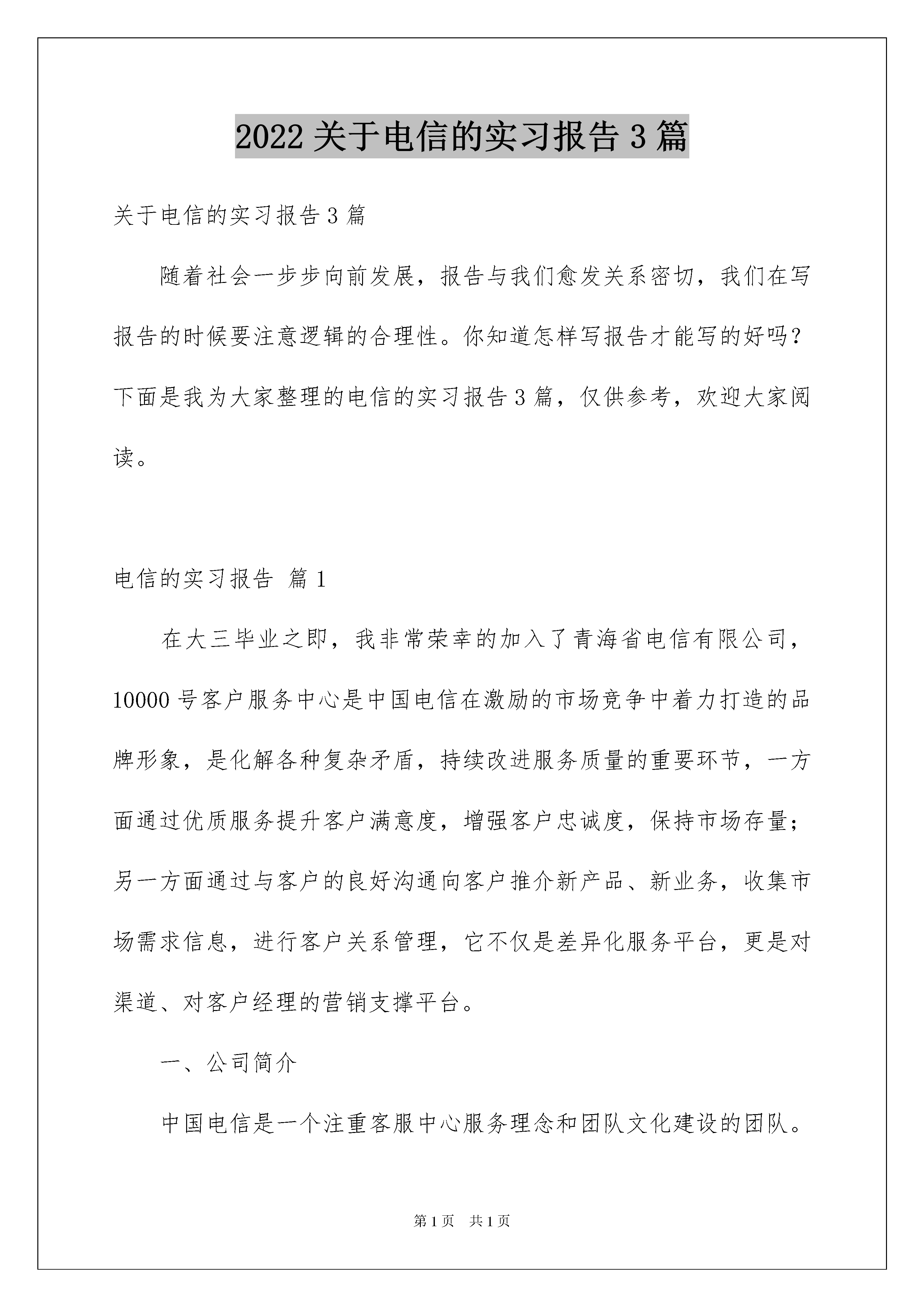 2022关于电信的实习报告3篇

关于电信的实习报告3篇

随着社会一步步向前发展，报告与我们愈发关系密切，我们在写报告的时候要注意逻辑的合理性。你知道怎样写报告才能写的好吗？下面是我为大家整理的电信的实习报告3篇，仅供参考，欢迎大家阅读。

电信的实习报告 篇1

在大三毕业之即，我非常荣幸的加入了青海省电信有限公司，10000号客户服务中心是中国电信在激励的市场竞争中着力打造的品牌形象，是化解各种复杂矛盾，持续改进服务质量的重要环节，一方面通过优质服务提升客户满意度，增强客户忠诚度，保持市场存量；另一方面通过与客户的良好沟通向客户推介新产品、新业务，收集市场需求信息，进行客户关系管理，它不仅是差异化服务平台，更是对渠道、对客户经理的营销支撑平台。

一、公司简介

中国电信是一个注重客服中心服务理念和团队文化建设的团队。

第1页 共1页